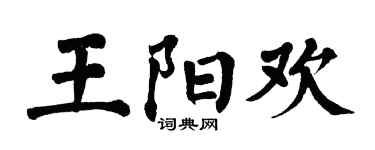 王阳欢

词典网